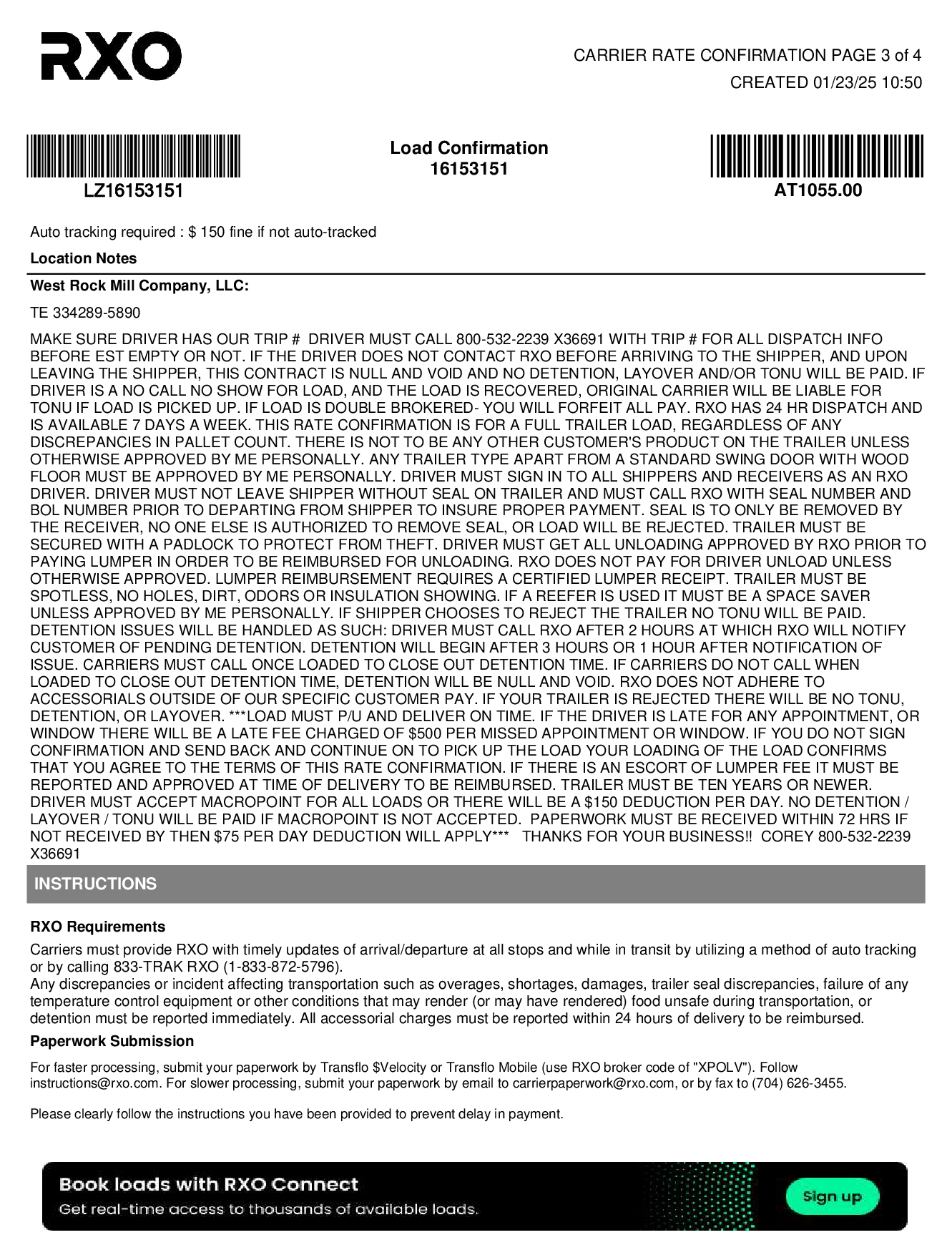 RXO

CARRIER RATE CONFIRMATION PAGE 3 of 4
CREATED 01/23/25 10:50

LZ16153151

Load Confirmation
16153151

AT1055.00

Auto tracking required : $ 150 fine if not auto-tracked

Location Notes

West Rock Mill Company, LLC:

TE 334289-5890

MAKE SURE DRIVER HAS OUR TRIP # DRIVER MUST CALL 800-532-2239 X36691 WITH TRIP # FOR ALL DISPATCH INFO BEFORE EST EMPTY OR NOT. IF THE DRIVER DOES NOT CONTACT RXO BEFORE ARRIVING TO THE SHIPPER, AND UPON LEAVING THE SHIPPER, THIS CONTRACT IS NULL AND VOID AND NO DETENTION, LAYOVER AND/OR TONU WILL BE PAID. IF DRIVER IS A NO CALL NO SHOW FOR LOAD, AND THE LOAD IS RECOVERED, ORIGINAL CARRIER WILL BE LIABLE FOR TONU IF LOAD IS PICKED UP. IF LOAD IS DOUBLE BROKERED- YOU WILL FORFEIT ALL PAY. RXO HAS 24 HR DISPATCH AND IS AVAILABLE 7 DAYS A WEEK. THIS RATE CONFIRMATION IS FOR A FULL TRAILER LOAD, REGARDLESS OF ANY DISCREPANCIES IN PALLET COUNT. THERE IS NOT TO BE ANY OTHER CUSTOMER'S PRODUCT ON THE TRAILER UNLESS OTHERWISE APPROVED BY ME PERSONALLY. ANY TRAILER TYPE APART FROM A STANDARD SWING DOOR WITH WOOD FLOOR MUST BE APPROVED BY ME PERSONALLY. DRIVER MUST SIGN IN TO ALL SHIPPERS AND RECEIVERS AS AN RXO DRIVER. DRIVER MUST NOT LEAVE SHIPPER WITHOUT SEAL ON TRAILER AND MUST CALL RXO WITH SEAL NUMBER AND BOL NUMBER PRIOR TO DEPARTING FROM SHIPPER TO INSURE PROPER PAYMENT. SEAL IS TO ONLY BE REMOVED BY THE RECEIVER, NO ONE ELSE IS AUTHORIZED TO REMOVE SEAL, OR LOAD WILL BE REJECTED. TRAILER MUST BE SECURED WITH A PADLOCK TO PROTECT FROM THEFT. DRIVER MUST GET ALL UNLOADING APPROVED BY RXO PRIOR TO PAYING LUMPER IN ORDER TO BE REIMBURSED FOR UNLOADING. RXO DOES NOT PAY FOR DRIVER UNLOAD UNLESS OTHERWISE APPROVED. LUMPER REIMBURSEMENT REQUIRES A CERTIFIED LUMPER RECEIPT. TRAILER MUST BE SPOTLESS, NO HOLES, DIRT, ODORS OR INSULATION SHOWING. IF A REEFER IS USED IT MUST BE A SPACE SAVER UNLESS APPROVED BY ME PERSONALLY. IF SHIPPER CHOOSES TO REJECT THE TRAILER NO TONU WILL BE PAID. DETENTION ISSUES WILL BE HANDLED AS SUCH: DRIVER MUST CALL RXO AFTER 2 HOURS AT WHICH RXO WILL NOTIFY CUSTOMER OF PENDING DETENTION. DETENTION WILL BEGIN AFTER 3 HOURS OR 1 HOUR AFTER NOTIFICATION OF ISSUE. CARRIERS MUST CALL ONCE LOADED TO CLOSE OUT DETENTION TIME. IF CARRIERS DO NOT CALL WHEN LOADED TO CLOSE OUT DETENTION TIME, DETENTION WILL BE NULL AND VOID. RXO DOES NOT ADHERE TO ACCESSORIALS OUTSIDE OF OUR SPECIFIC CUSTOMER PAY. IF YOUR TRAILER IS REJECTED THERE WILL BE NO TONU, DETENTION, OR LAYOVER. ***LOAD MUST P/U AND DELIVER ON TIME. IF THE DRIVER IS LATE FOR ANY APPOINTMENT, OR WINDOW THERE WILL BE A LATE FEE CHARGED OF $500 PER MISSED APPOINTMENT OR WINDOW. IF YOU DO NOT SIGN CONFIRMATION AND SEND BACK AND CONTINUE ON TO PICK UP THE LOAD YOUR LOADING OF THE LOAD CONFIRMS THAT YOU AGREE TO THE TERMS OF THIS RATE CONFIRMATION. IF THERE IS AN ESCORT OF LUMPER FEE IT MUST BE REPORTED AND APPROVED AT TIME OF DELIVERY TO BE REIMBURSED. TRAILER MUST BE TEN YEARS OR NEWER. DRIVER MUST ACCEPT MACROPOINT FOR ALL LOADS OR THERE WILL BE A $150 DEDUCTION PER DAY. NO DETENTION / LAYOVER / TONU WILL BE PAID IF MACROPOINT IS NOT ACCEPTED. PAPERWORK MUST BE RECEIVED WITHIN 72 HRS IF NOT RECEIVED BY THEN $75 PER DAY DEDUCTION WILL APPLY*** THANKS FOR YOUR BUSINESS!! COREY 800-532-2239 X36691

INSTRUCTIONS

RXO Requirements

Carriers must provide RXO with timely updates of arrival/departure at all stops and while in transit by utilizing a method of auto tracking or by calling 833-TRAK RXO (1-833-872-5796).
Any discrepancies or incident affecting transportation such as overages, shortages, damages, trailer seal discrepancies, failure of any temperature control equipment or other conditions that may render (or may have rendered) food unsafe during transportation, or detention must be reported immediately. All accessorial charges must be reported within 24 hours of delivery to be reimbursed.

Paperwork Submission

For faster processing, submit your paperwork by Transflo $Velocity or Transflo Mobile (use RXO broker code of "XPOLV"). Follow instructions@rxo.com. For slower processing, submit your paperwork by email to carrierpaperwork@rxo.com, or by fax to (704) 626-3455.

Please clearly follow the instructions you have been provided to prevent delay in payment.

Book loads with RXO Connect
Get real-time access to thousands of available loads.
Sign up